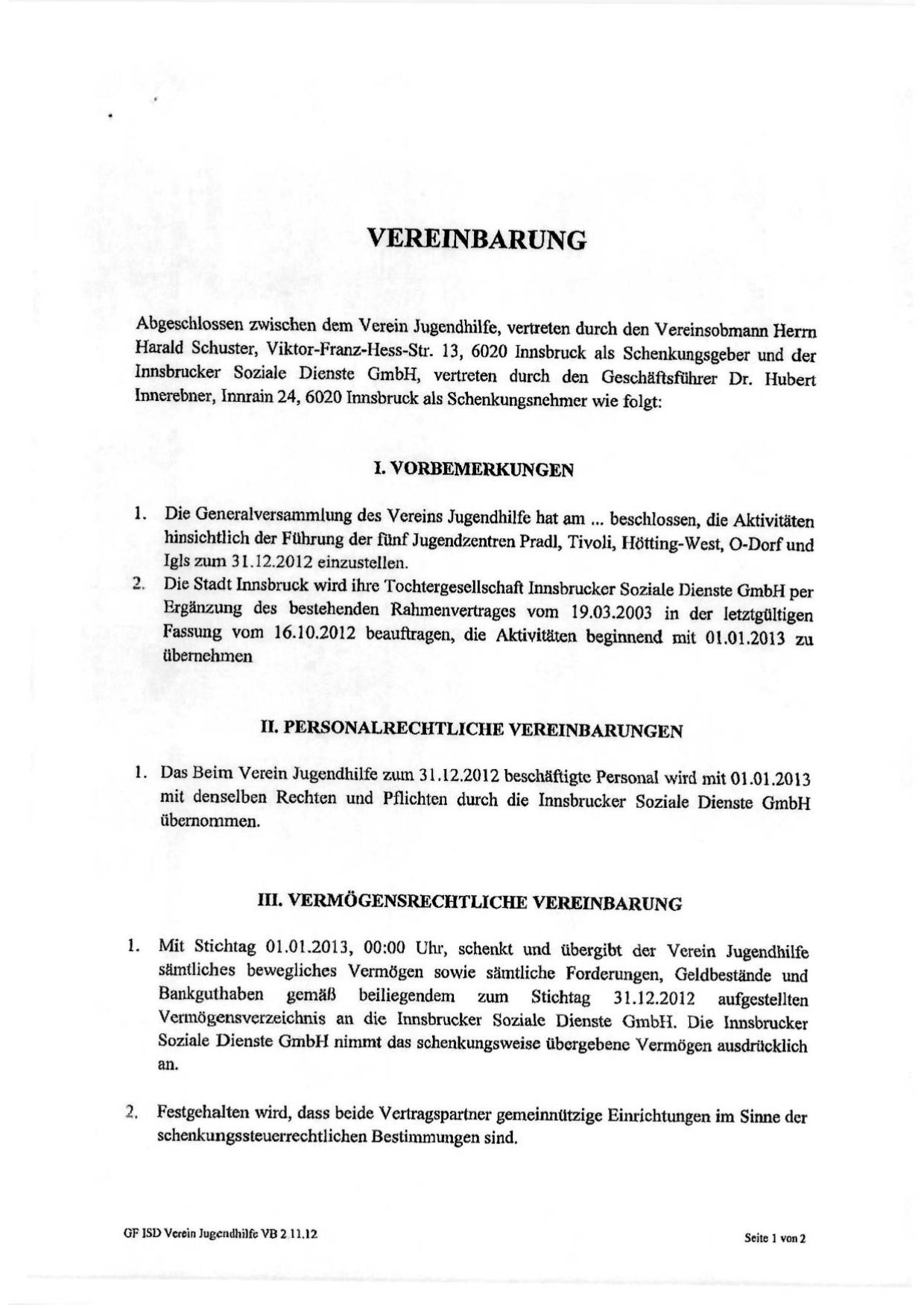 VEREINBARUNG

Abgeschlossen zwischen dem Verein Jugendhilfe, vertreten durch den Vereinsobmann Herrn Harald Schuster, Viktor-Franz-Hess-Str. 13, 6020 Innsbruck als Schenkungsgeber und der Innsbrucker Soziale Dienste GmbH, vertreten durch den Geschäftsführer Dr. Hubert Innerebner, Innrain 24, 6020 Innsbruck als Schenkungsnehmer wie folgt:

I. VORBEMERKUNGEN

1. Die Generalversammlung des Vereins Jugendhilfe hat am ... beschlossen, die Aktivitäten hinsichtlich der Führung der fünf Jugendzentren Pradl, Tivoli, Hötting-West, O-Dorf und Igls zum 31.12.2012 einzustellen.
2. Die Stadt Innsbruck wird ihre Tochtergesellschaft Innsbrucker Soziale Dienste GmbH per Ergänzung des bestehenden Rahmenvertrages vom 19.03.2003 in der letztgültigen Fassung vom 16.10.2012 beauftragen, die Aktivitäten beginnend mit 01.01.2013 zu übernehmen

II. PERSONALRECHTLICHE VEREINBARUNGEN

1. Das Beim Verein Jugendhilfe zum 31.12.2012 beschäftigte Personal wird mit 01.01.2013 mit denselben Rechten und Pflichten durch die Innsbrucker Soziale Dienste GmbH übernommen.

III. VERMÖGENSRECHTLICHE VEREINBARUNG

1. Mit Stichtag 01.01.2013, 00:00 Uhr, schenkt und übergibt der Verein Jugendhilfe sämtliches bewegliches Vermögen sowie sämtliche Forderungen, Geldbestände und Bankguthaben gemäß beiliegendem zum Stichtag 31.12.2012 aufgestellten Vermögensverzeichnis an die Innsbrucker Soziale Dienste GmbH. Die Innsbrucker Soziale Dienste GmbH nimmt das schenkungsweise übergebene Vermögen ausdrücklich an.

2. Festgehalten wird, dass beide Vertragspartner gemeinnützige Einrichtungen im Sinne der schenkungssteuerrechtlichen Bestimmungen sind.

GF ISD Verein Jugendhilfe VB 2 11.12

Seite 1 von 2